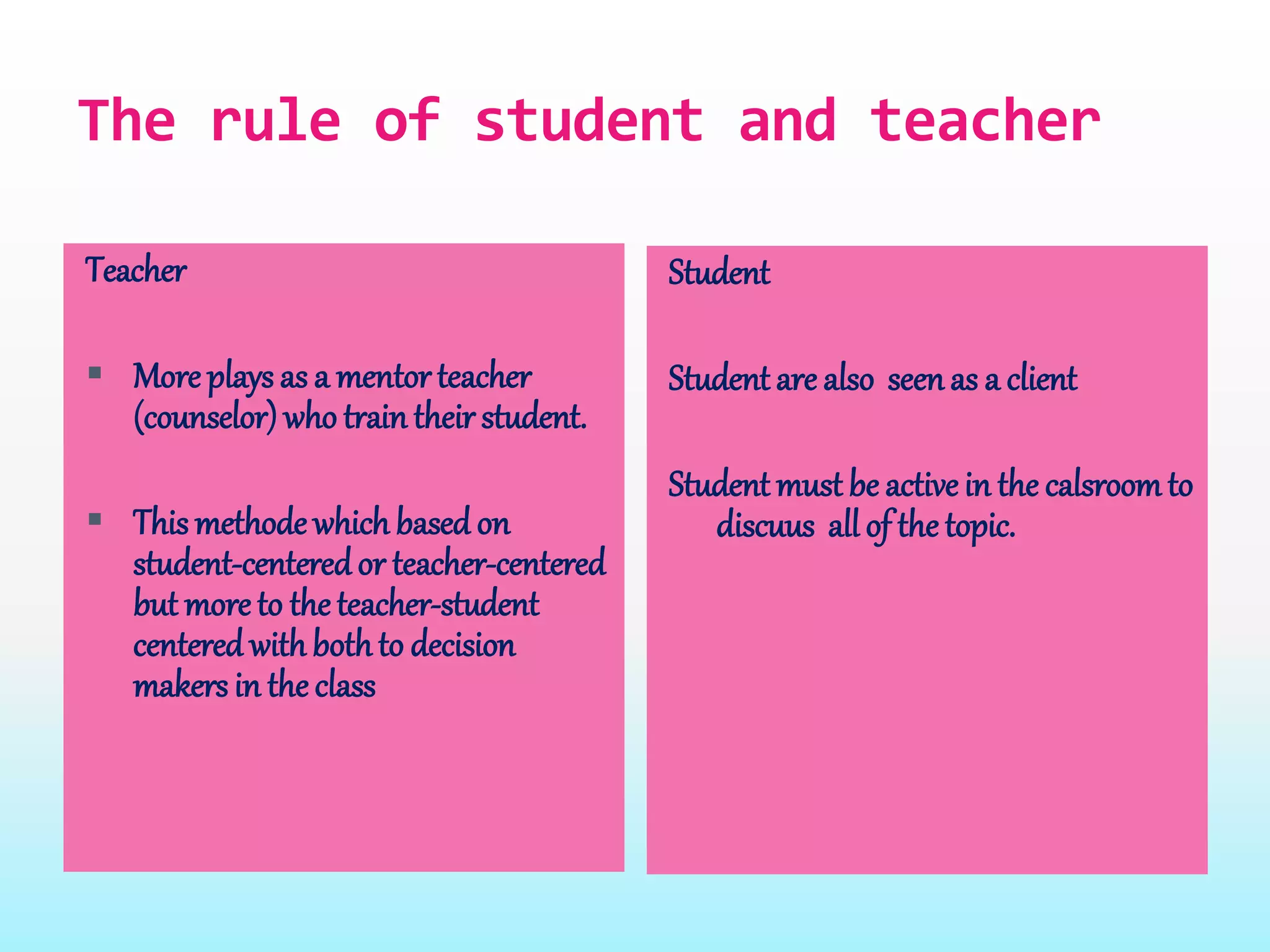 The rule of student and teacher

Teacher

▪ More plays as a mentor teacher (counselor) who train their student.

▪ This methode which based on student-centered or teacher-centered but more to the teacher-student centered with both to decision makers in the class

Student

Student are also seen as a client

Student must be active in the calsroom to discuus all of the topic.